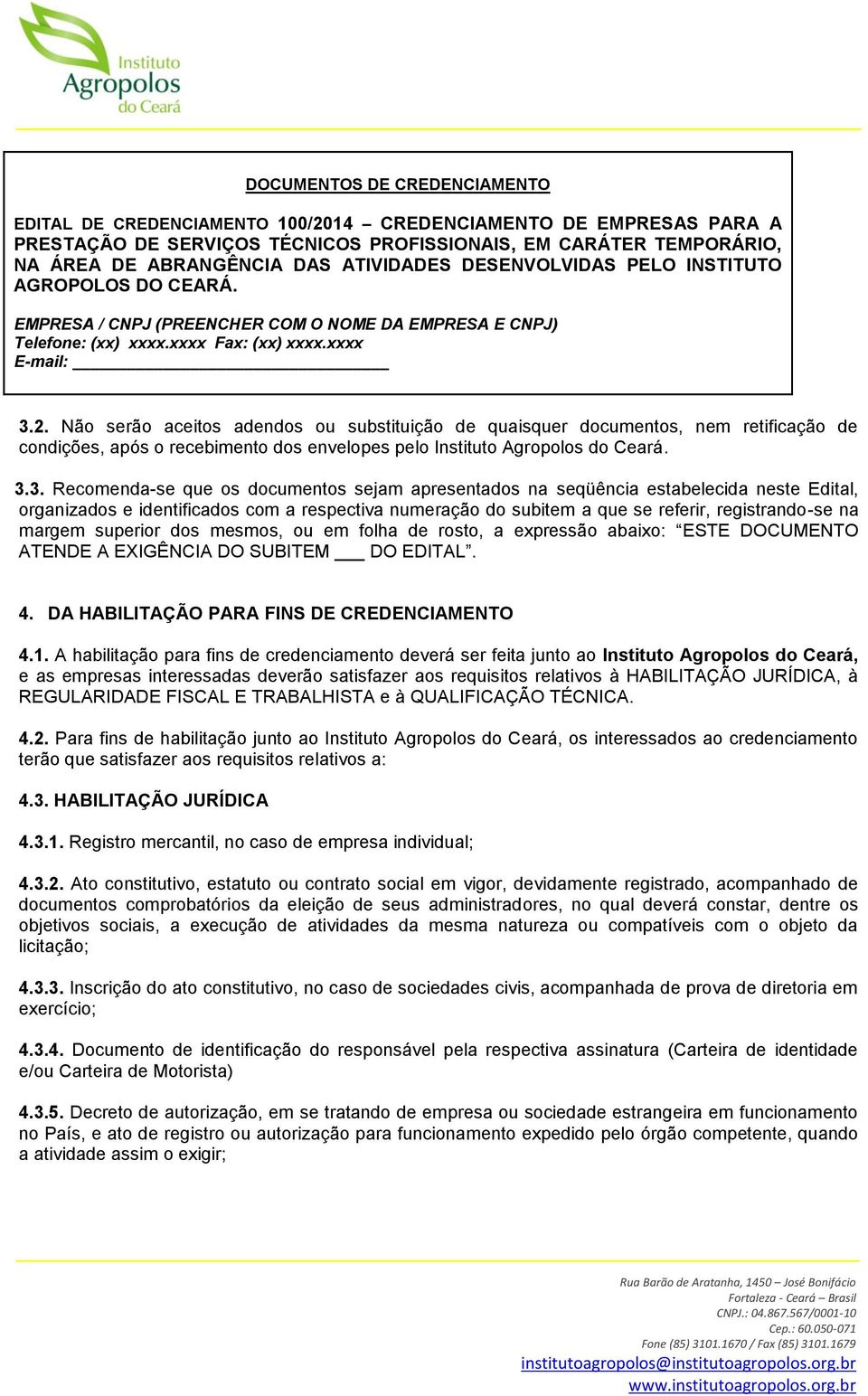 Instituto Agropolos do Ceará

DOCUMENTOS DE CREDENCIAMENTO

EDITAL DE CREDENCIAMENTO 100/2014 – CREDENCIAMENTO DE EMPRESAS PARA A PRESTAÇÃO DE SERVIÇOS TÉCNICOS PROFISSIONAIS, EM CARÁTER TEMPORÁRIO, NA ÁREA DE ABRANGÊNCIA DAS ATIVIDADES DESENVOLVIDAS PELO INSTITUTO AGROPOLOS DO CEARÁ.

EMPRESA / CNPJ (PREENCHER COM O NOME DA EMPRESA E CNPJ)
Telefone: (xx) xxxx.xxxx Fax: (xx) xxxx.xxxx
E-mail: ______________________________

3.2. Não serão aceitos adendos ou substituição de quaisquer documentos, nem retificação de condições, após o recebimento dos envelopes pelo Instituto Agropolos do Ceará.

3.3. Recomenda-se que os documentos sejam apresentados na seqüência estabelecida neste Edital, organizados e identificados com a respectiva numeração do subitem a que se referir, registrando-se na margem superior dos mesmos, ou em folha de rosto, a expressão abaixo: “ESTE DOCUMENTO ATENDE A EXIGÊNCIA DO SUBITEM ___ DO EDITAL”.

4. DA HABILITAÇÃO PARA FINS DE CREDENCIAMENTO

4.1. A habilitação para fins de credenciamento deverá ser feita junto ao Instituto Agropolos do Ceará, e as empresas interessadas deverão satisfazer aos requisitos relativos à HABILITAÇÃO JURÍDICA, à REGULARIDADE FISCAL E TRABALHISTA e à QUALIFICAÇÃO TÉCNICA.

4.2. Para fins de habilitação junto ao Instituto Agropolos do Ceará, os interessados ao credenciamento terão que satisfazer aos requisitos relativos a:

4.3. HABILITAÇÃO JURÍDICA

4.3.1. Registro mercantil, no caso de empresa individual;

4.3.2. Ato constitutivo, estatuto ou contrato social em vigor, devidamente registrado, acompanhado de documentos comprobatórios da eleição de seus administradores, no qual deverá constar, dentre os objetivos sociais, a execução de atividades da mesma natureza ou compatíveis com o objeto da licitação;

4.3.3. Inscrição do ato constitutivo, no caso de sociedades civis, acompanhada de prova de diretoria em exercício;

4.3.4. Documento de identificação do responsável pela respectiva assinatura (Carteira de identidade e/ou Carteira de Motorista)

4.3.5. Decreto de autorização, em se tratando de empresa ou sociedade estrangeira em funcionamento no País, e ato de registro ou autorização para funcionamento expedido pelo órgão competente, quando a atividade assim o exigir;

Rua Barão de Aratanha, 1450 – José Bonifácio
Fortaleza - Ceará – Brasil
CNPJ.: 04.867.567/0001-10
Cep.: 60.050-071
Fone (85) 3101.1670 / Fax (85) 3101.1679
institutoagropolos@institutoagropolos.org.br
www.institutoagropolos.org.br